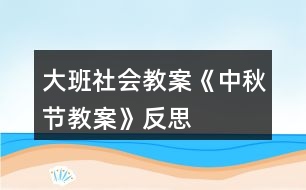 大班社会教案《中秋节教案》反思